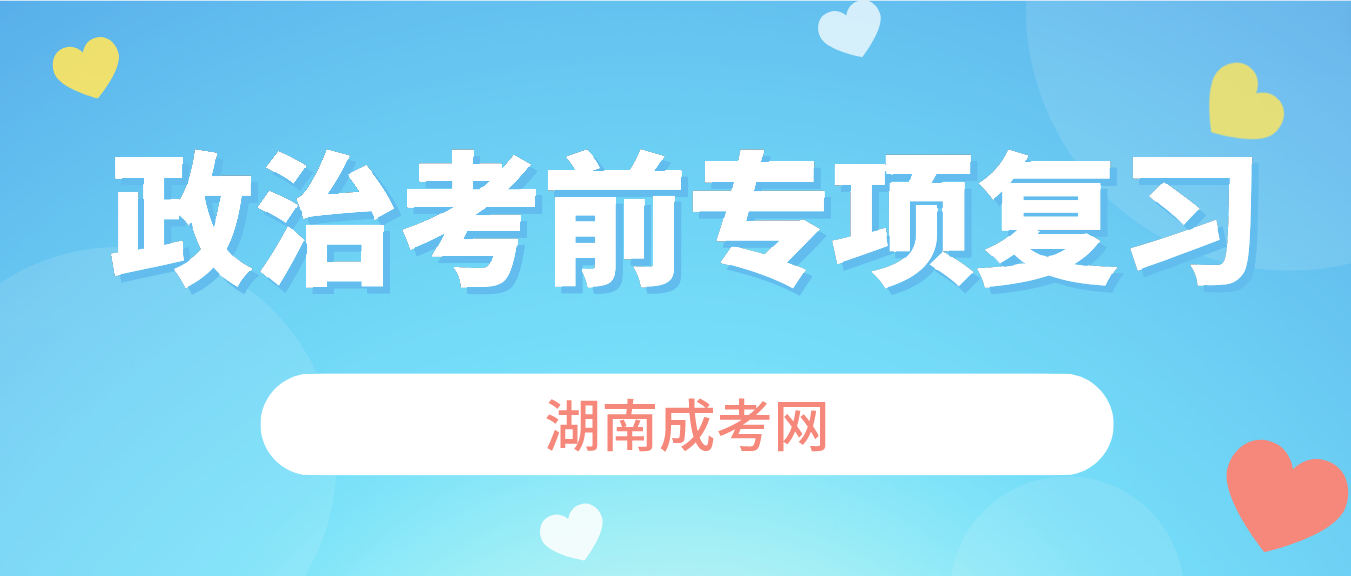 政治考前专项复习

湖南成考网